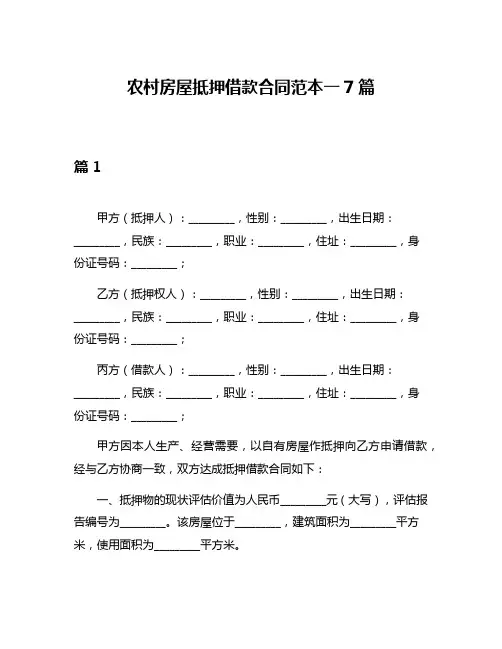 农村房屋抵押借款合同范本一7篇

篇1

甲方（抵押人）：________，性别：________，出生日期：________，民族：________，职业：________，住址：________，身份证号码：________；

乙方（抵押权人）：________，性别：________，出生日期：________，民族：________，职业：________，住址：________，身份证号码：________；

丙方（借款人）：________，性别：________，出生日期：________，民族：________，职业：________，住址：________，身份证号码：________；

甲方因本人生产、经营需要，以自有房屋作抵押向乙方申请借款，经与乙方协商一致，双方达成抵押借款合同如下：

一、抵押物的现状评估价值为人民币________元（大写），评估报告编号为________。该房屋位于________，建筑面积为________平方米，使用面积为________平方米。